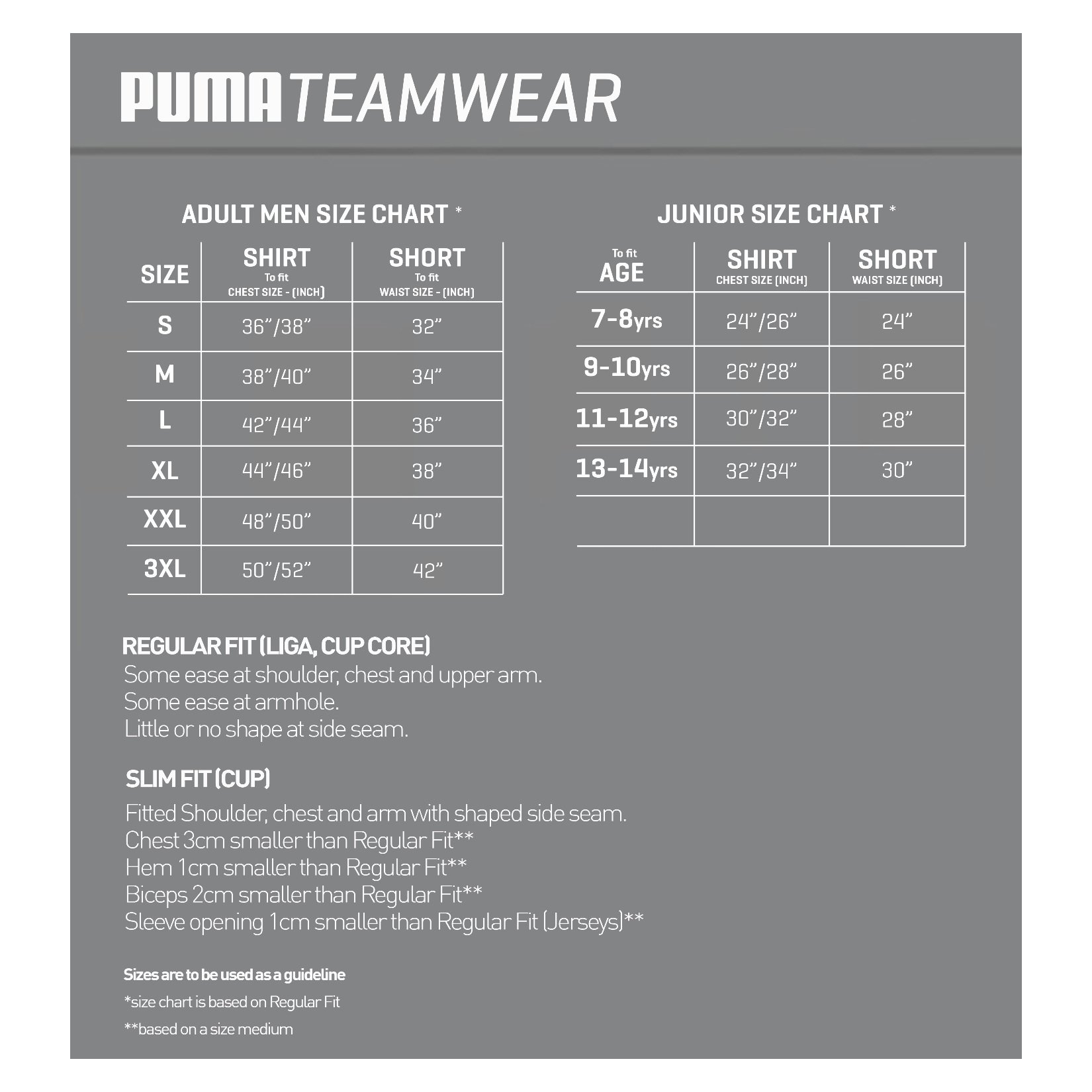 PUMA TEAMWEAR

ADULT MEN SIZE CHART *

| SIZE | SHIRT To fit CHEST SIZE - (INCH) | SHORT To fit WAIST SIZE - (INCH) |
|---|---|---|
| S | 36"/38" | 32" |
| M | 38"/40" | 34" |
| L | 42"/44" | 36" |
| XL | 44"/46" | 38" |
| XXL | 48"/50" | 40" |
| 3XL | 50"/52" | 42" |

JUNIOR SIZE CHART *

| To fit AGE | SHIRT CHEST SIZE (INCH) | SHORT WAIST SIZE (INCH) |
|---|---|---|
| 7-8yrs | 24"/26" | 24" |
| 9-10yrs | 26"/28" | 26" |
| 11-12yrs | 30"/32" | 28" |
| 13-14yrs | 32"/34" | 30" |
| | | |

REGULAR FIT (LIGA, CUP CORE)
Some ease at shoulder, chest and upper arm.
Some ease at armhole.
Little or no shape at side seam.

SLIM FIT (CUP)
Fitted Shoulder, chest and arm with shaped side seam.
Chest 3cm smaller than Regular Fit**
Hem 1cm smaller than Regular Fit**
Biceps 2cm smaller than Regular Fit**
Sleeve opening 1cm smaller than Regular Fit (Jerseys)**

Sizes are to be used as a guideline
*size chart is based on Regular Fit
**based on a size medium